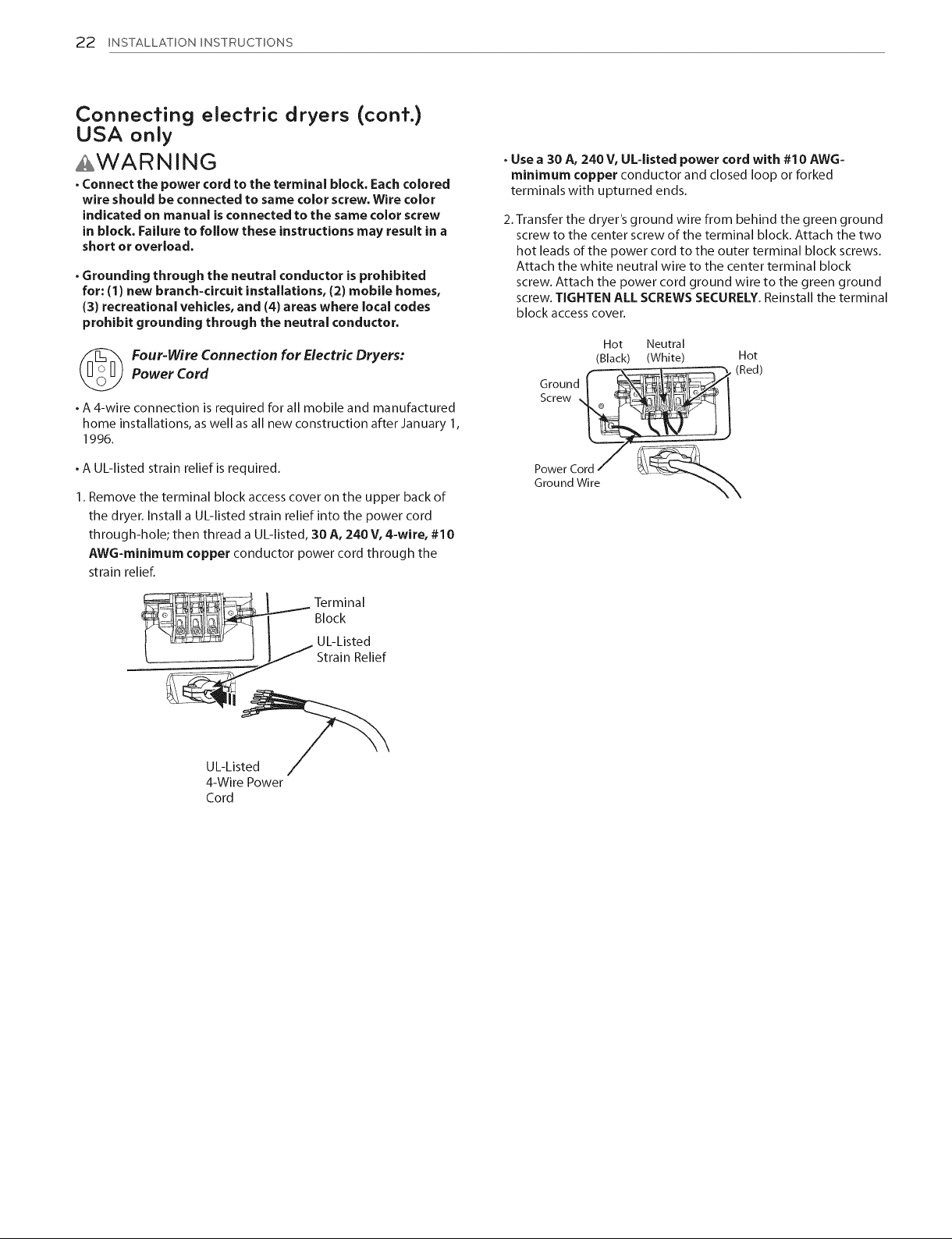 22 INSTALLATION INSTRUCTIONS

Connecting electric dryers (cont.)
USA only

WARNING

• Connect the power cord to the terminal block. Each colored wire should be connected to same color screw. Wire color indicated on manual is connected to the same color screw in block. Failure to follow these instructions may result in a short or overload.

• Grounding through the neutral conductor is prohibited for: (1) new branch-circuit installations, (2) mobile homes, (3) recreational vehicles, and (4) areas where local codes prohibit grounding through the neutral conductor.

Four-Wire Connection for Electric Dryers: Power Cord

• A 4-wire connection is required for all mobile and manufactured home installations, as well as all new construction after January 1, 1996.

• A UL-listed strain relief is required.

1. Remove the terminal block access cover on the upper back of the dryer. Install a UL-listed strain relief into the power cord through-hole; then thread a UL-listed, 30 A, 240 V, 4-wire, #10 AWG-minimum copper conductor power cord through the strain relief.

Terminal
Block

UL-Listed
Strain Relief

UL-Listed
4-Wire Power
Cord

• Use a 30 A, 240 V, UL-listed power cord with #10 AWG-minimum copper conductor and closed loop or forked terminals with upturned ends.

2. Transfer the dryer's ground wire from behind the green ground screw to the center screw of the terminal block. Attach the two hot leads of the power cord to the outer terminal block screws. Attach the white neutral wire to the center terminal block screw. Attach the power cord ground wire to the green ground screw. TIGHTEN ALL SCREWS SECURELY. Reinstall the terminal block access cover.

Hot
(Black)

Neutral
(White)

Hot
(Red)

Ground
Screw

Power Cord
Ground Wire